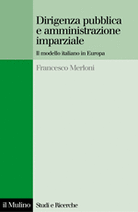 Dirigenza pubblica e amministrazione imparziale

Il modello italiano in Europa

Francesco Merloni

il Mulino

Studi e Ricerche